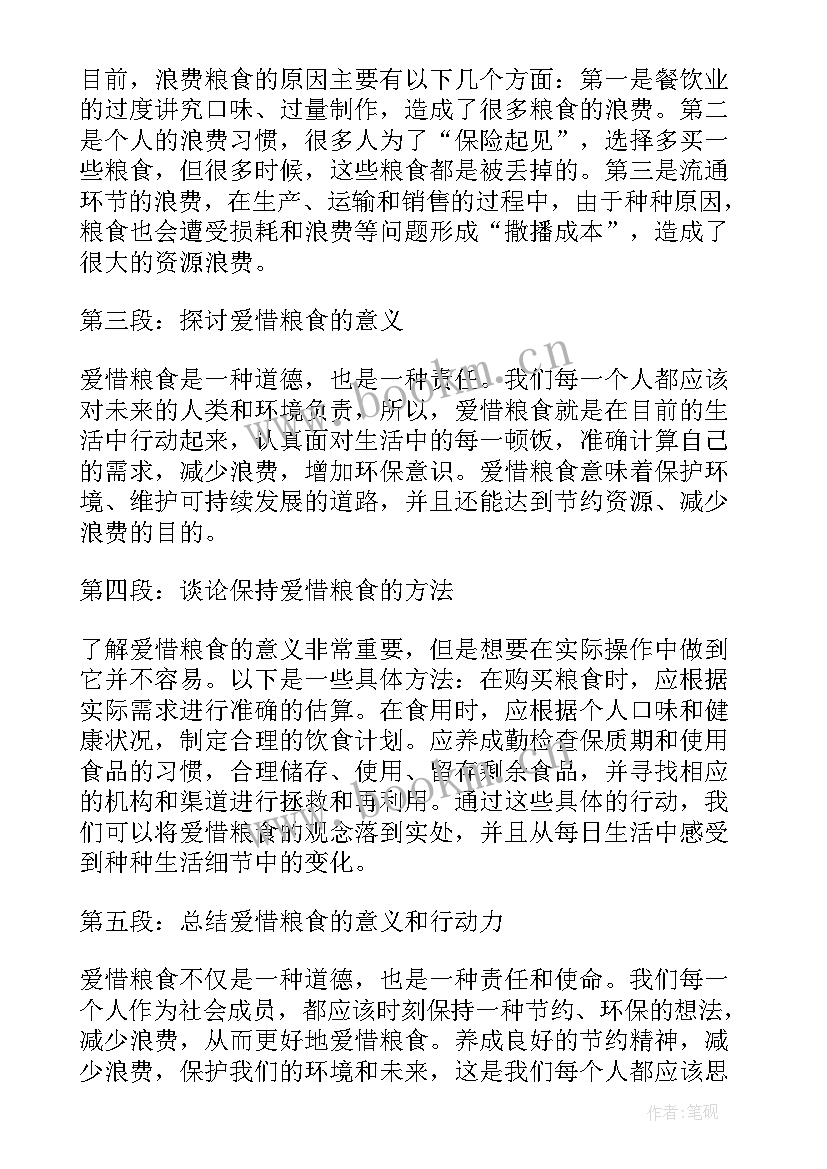 目前，浪费粮食的原因主要有以下几个方面：第一是餐饮业的过度讲究口味、过量制作，造成了很多粮食的浪费。第二是个人的浪费习惯，很多人为了“保险起见”，选择多买一些粮食，但很多时候，这些粮食都是被丢掉的。第三是流通环节的浪费，在生产、运输和销售的过程中，由于种种原因，粮食也会遭受损耗和浪费等问题形成“撒播成本”，造成了很大的资源浪费。

第三段：探讨爱惜粮食的意义

爱惜粮食是一种道德，也是一种责任。我们每一个人都应该对未来的人类和环境负责，所以，爱惜粮食就是在目前的生活中行动起来，认真面对生活中的每一顿饭，准确计算自己的需求，减少浪费，增加环保意识。爱惜粮食意味着保护环境、维护可持续发展的道路，并且还能达到节约资源、减少浪费的目的。

第四段：谈论保持爱惜粮食的方法

了解爱惜粮食的意义非常重要，但是想要在实际操作中做到它并不容易。以下是一些具体方法：在购买粮食时，应根据实际需求进行准确的估算。在食用时，应根据个人口味和健康状况，制定合理的饮食计划。应养成勤检查保质期和使用食品的习惯，合理储存、使用、留存剩余食品，并寻找相应的机构和渠道进行拯救和再利用。通过这些具体的行动，我们可以将爱惜粮食的观念落到实处，并且从每日生活中感受到种种生活细节中的变化。

第五段：总结爱惜粮食的意义和行动力

爱惜粮食不仅是一种道德，也是一种责任和使命。我们每一个人作为社会成员，都应该时刻保持一种节约、环保的想法，减少浪费，从而更好地爱惜粮食。养成良好的节约精神，减少浪费，保护我们的环境和未来，这是我们每个人都应该思

www.bookm.cn

作者:笔砚